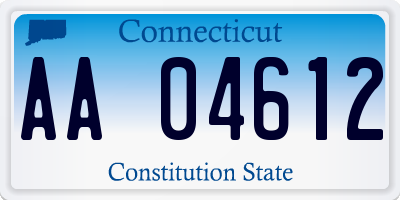 Connecticut

AA 04612

Constitution State